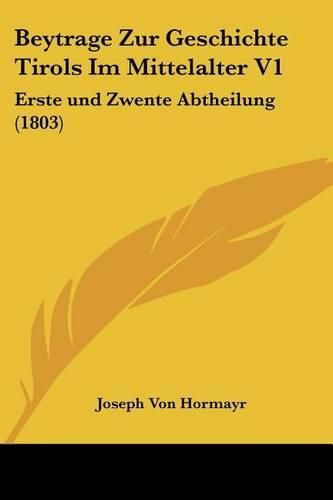 Beytrage Zur Geschichte Tirols Im Mittelalter V1

Erste und Zwente Abtheilung (1803)

Joseph Von Hormayr